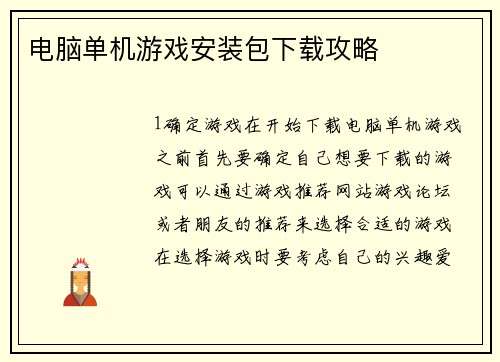 电脑单机游戏安装包下载攻略

1确定游戏在开始下载电脑单机游戏之前首先要确定自己想要下载的游戏可以通过游戏推荐网站游戏论坛或者朋友的推荐来选择合适的游戏在选择游戏时要考虑自己的兴趣爱